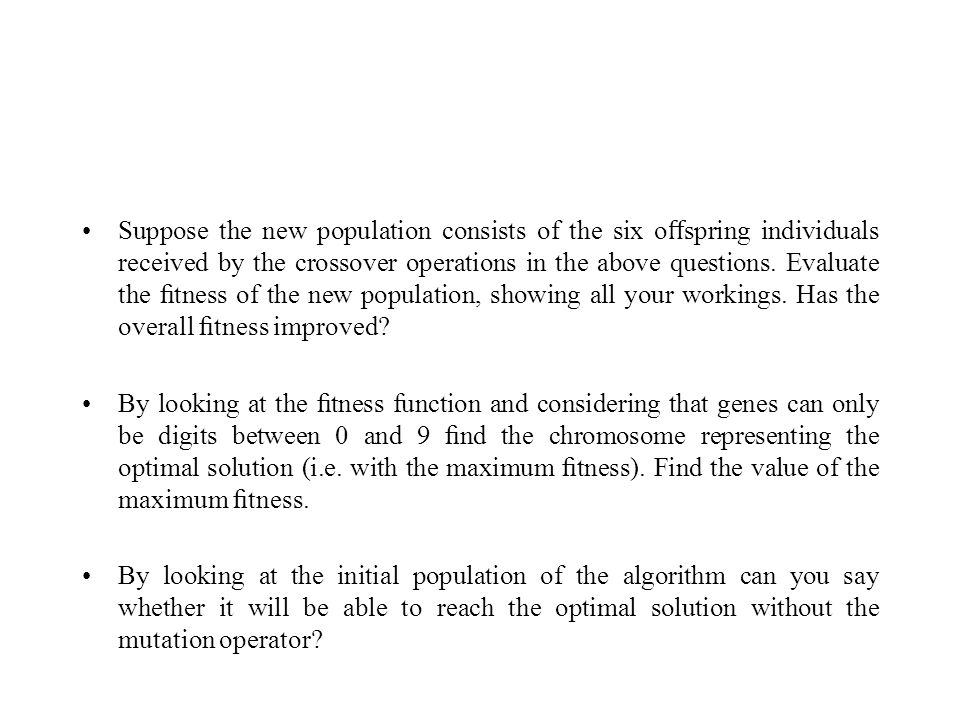 • Suppose the new population consists of the six offspring individuals received by the crossover operations in the above questions. Evaluate the fitness of the new population, showing all your workings. Has the overall fitness improved?

• By looking at the fitness function and considering that genes can only be digits between 0 and 9 find the chromosome representing the optimal solution (i.e. with the maximum fitness). Find the value of the maximum fitness.

• By looking at the initial population of the algorithm can you say whether it will be able to reach the optimal solution without the mutation operator?